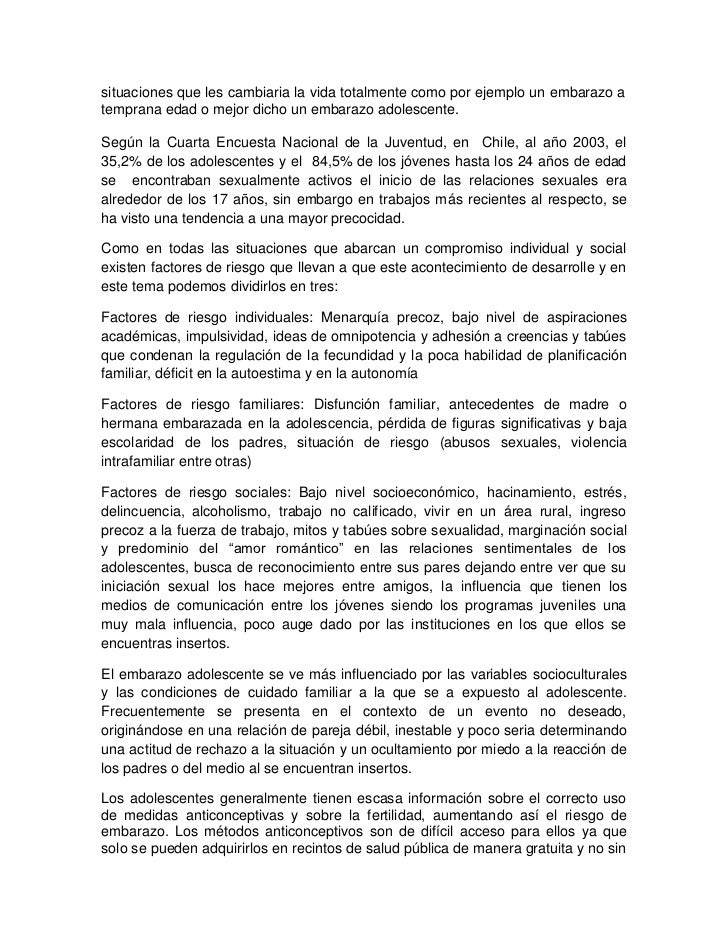 situaciones que les cambiaria la vida totalmente como por ejemplo un embarazo a temprana edad o mejor dicho un embarazo adolescente.

Según la Cuarta Encuesta Nacional de la Juventud, en Chile, al año 2003, el 35,2% de los adolescentes y el 84,5% de los jóvenes hasta los 24 años de edad se encontraban sexualmente activos el inicio de las relaciones sexuales era alrededor de los 17 años, sin embargo en trabajos más recientes al respecto, se ha visto una tendencia a una mayor precocidad.

Como en todas las situaciones que abarcan un compromiso individual y social existen factores de riesgo que llevan a que este acontecimiento de desarrolle y en este tema podemos dividirlos en tres:

Factores de riesgo individuales: Menarquía precoz, bajo nivel de aspiraciones académicas, impulsividad, ideas de omnipotencia y adhesión a creencias y tabúes que condenan la regulación de la fecundidad y la poca habilidad de planificación familiar, déficit en la autoestima y en la autonomía

Factores de riesgo familiares: Disfunción familiar, antecedentes de madre o hermana embarazada en la adolescencia, pérdida de figuras significativas y baja escolaridad de los padres, situación de riesgo (abusos sexuales, violencia intrafamiliar entre otras)

Factores de riesgo sociales: Bajo nivel socioeconómico, hacinamiento, estrés, delincuencia, alcoholismo, trabajo no calificado, vivir en un área rural, ingreso precoz a la fuerza de trabajo, mitos y tabúes sobre sexualidad, marginación social y predominio del “amor romántico” en las relaciones sentimentales de los adolescentes, busca de reconocimiento entre sus pares dejando entre ver que su iniciación sexual los hace mejores entre amigos, la influencia que tienen los medios de comunicación entre los jóvenes siendo los programas juveniles una muy mala influencia, poco auge dado por las instituciones en los que ellos se encuentras insertos.

El embarazo adolescente se ve más influenciado por las variables socioculturales y las condiciones de cuidado familiar a la que se a expuesto al adolescente. Frecuentemente se presenta en el contexto de un evento no deseado, originándose en una relación de pareja débil, inestable y poco seria determinando una actitud de rechazo a la situación y un ocultamiento por miedo a la reacción de los padres o del medio al se encuentran insertos.

Los adolescentes generalmente tienen escasa información sobre el correcto uso de medidas anticonceptivas y sobre la fertilidad, aumentando así el riesgo de embarazo. Los métodos anticonceptivos son de difícil acceso para ellos ya que solo se pueden adquirirlos en recintos de salud pública de manera gratuita y no sin